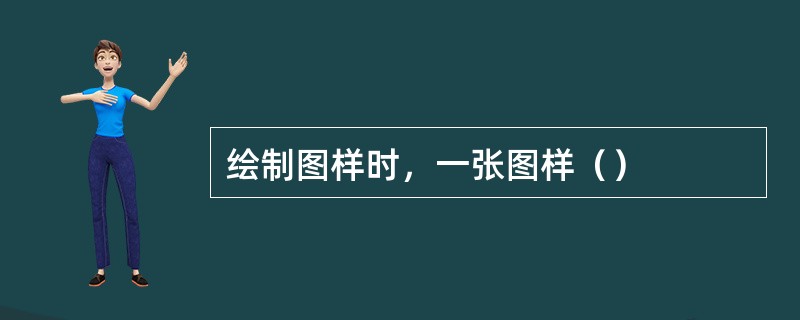 绘制图样时，一张图样（）